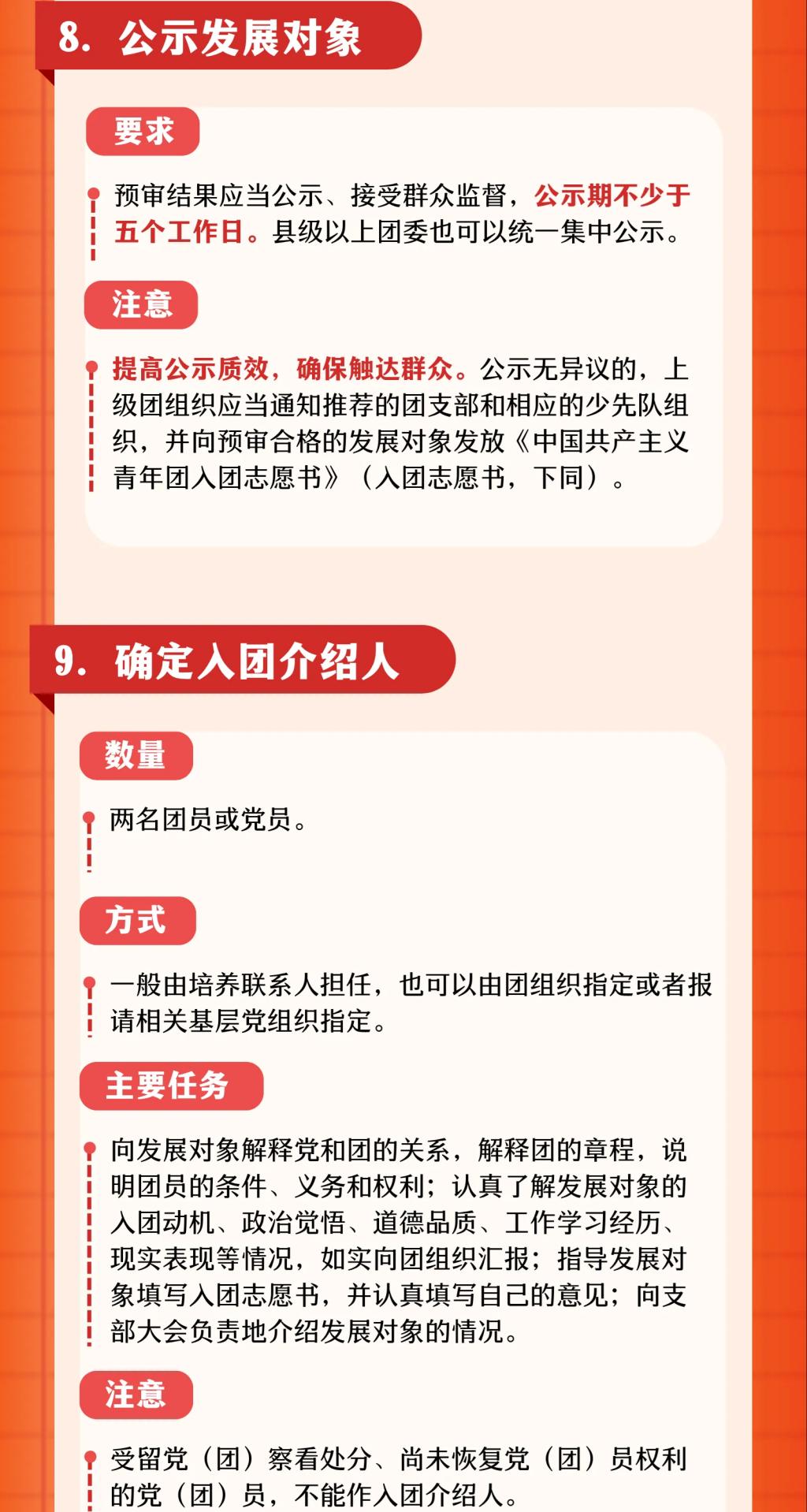 8. 公示发展对象

要求

预审结果应当公示、接受群众监督，公示期不少于五个工作日。县级以上团委也可以统一集中公示。

注意

提高公示质效，确保触达群众。公示无异议的，上级团组织应当通知推荐的团支部和相应的少先队组织，并向预审合格的发展对象发放《中国共产主义青年团入团志愿书》（入团志愿书，下同）。

9. 确定入团介绍人

数量

两名团员或党员。

方式

一般由培养联系人担任，也可以由团组织指定或者报请相关基层党组织指定。

主要任务

向发展对象解释党和团的关系，解释团的章程，说明团员的条件、义务和权利；认真了解发展对象的入团动机、政治觉悟、道德品质、工作学习经历、现实表现等情况，如实向团组织汇报；指导发展对象填写入团志愿书，并认真填写自己的意见；向支部大会负责地介绍发展对象的情况。

注意

受留党（团）察看处分、尚未恢复党（团）员权利的党（团）员，不能作入团介绍人。